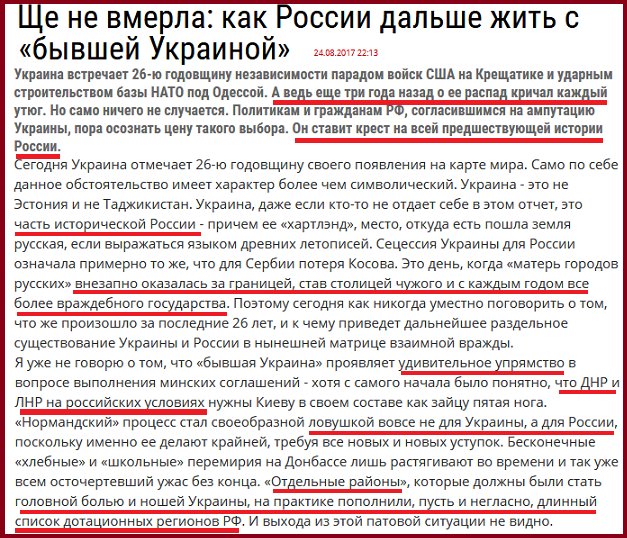 Ще не вмерла: как России дальше жить с «бывшей Украиной» 24.08.2017 22:13

Украина встречает 26-ю годовщину независимости парадом войск США на Крещатике и ударным строительством базы НАТО под Одессой. А ведь еще три года назад о ее распад кричал каждый утюг. Но само ничего не случается. Политикам и гражданам РФ, согласившимся на ампутацию Украины, пора осознать цену такого выбора. Он ставит крест на всей предшествующей истории России.

Сегодня Украина отмечает 26-ю годовщину своего появления на карте мира. Само по себе данное обстоятельство имеет характер более чем символический. Украина - это не Эстония и не Таджикистан. Украина, даже если кто-то не отдает себе в этом отчет, это часть исторической России - причем ее «хартлэнд», место, откуда есть пошла земля русская, если выражаться языком древних летописей. Сецессия Украины для России означала примерно то же, что для Сербии потеря Косова. Это день, когда «матерь городов русских» внезапно оказалась за границей, став столицей чужого и с каждым годом все более враждебного государства. Поэтому сегодня как никогда уместно поговорить о том, что же произошло за последние 26 лет, и к чему приведет дальнейшее раздельное существование Украины и России в нынешней матрице взаимной вражды.

Я уже не говорю о том, что «бывшая Украина» проявляет удивительное упрямство в вопросе выполнения минских соглашений - хотя с самого начала было понятно, что ДНР и ЛНР на российских условиях нужны Киеву в своем составе как зайцу пятая нога. «Нормандский» процесс стал своеобразной ловушкой вовсе не для Украины, а для России, поскольку именно ее делают крайней, требуя все новых и новых уступок. Бесконечные «хлебные» и «школьные» перемирия на Донбассе лишь растягивают во времени и так уже всем осточертевший ужас без конца. «Отдельные районы», которые должны были стать головной болью и ношей Украины, на практике пополнили, пусть и негласно, длинный список дотационных регионов РФ. И выхода из этой патовой ситуации не видно.